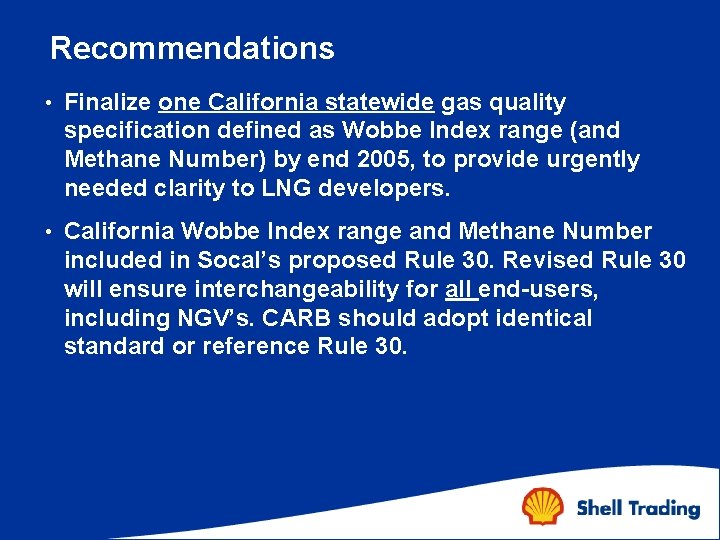 Recommendations

• Finalize one California statewide gas quality specification defined as Wobbe Index range (and Methane Number) by end 2005, to provide urgently needed clarity to LNG developers.

• California Wobbe Index range and Methane Number included in Socal's proposed Rule 30. Revised Rule 30 will ensure interchangeability for all end-users, including NGV's. CARB should adopt identical standard or reference Rule 30.

Shell Trading